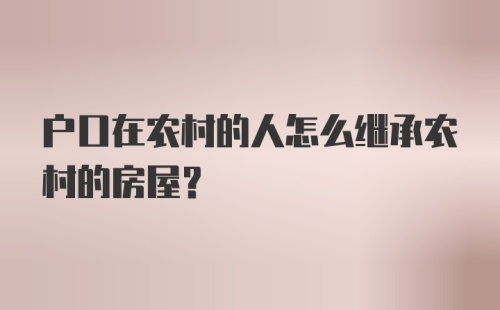 户口在农村的人怎么继承农村的房屋?